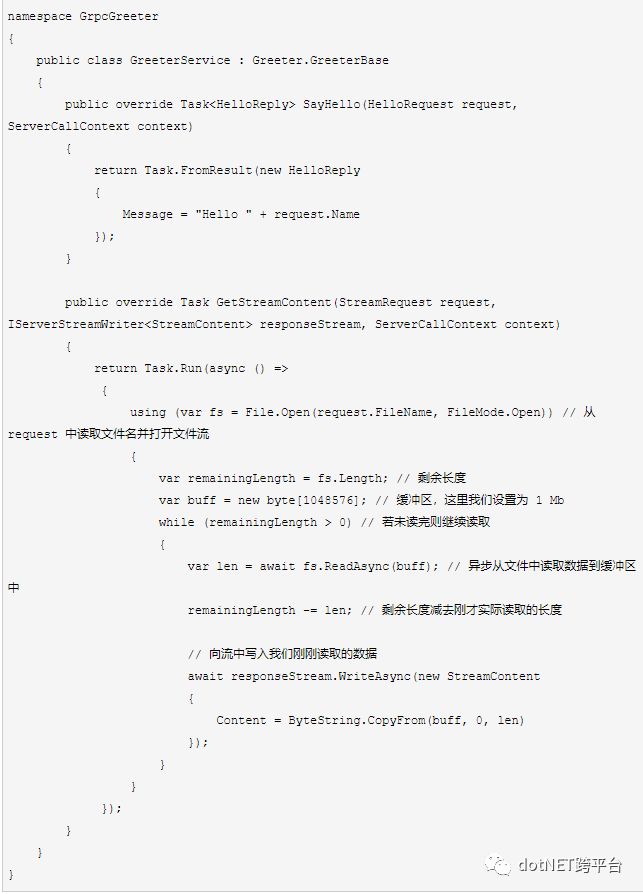 namespace GrpcGreeter
{
    public class GreeterService : Greeter.GreeterBase
    {
        public override Task<HelloReply> SayHello(HelloRequest request, ServerCallContext context)
        {
            return Task.FromResult(new HelloReply
            {
                Message = "Hello " + request.Name
            });
        }

        public override Task GetStreamContent(StreamRequest request, IServerStreamWriter<StreamContent> responseStream, ServerCallContext context)
        {
            return Task.Run(async () =>
            {
                using (var fs = File.Open(request.FileName, FileMode.Open)) // 从 request 中读取文件名并打开文件流
                {
                    var remainingLength = fs.Length; // 剩余长度
                    var buff = new byte[1048576]; // 缓冲区，这里我们设置为 1 Mb
                    while (remainingLength > 0) // 若未读完则继续读取
                    {
                        var len = await fs.ReadAsync(buff); // 异步从文件中读取数据到缓冲区中
                        remainingLength -= len; // 剩余长度减去刚才实际读取的长度

                        // 向流中写入我们刚刚读取的数据
                        await responseStream.WriteAsync(new StreamContent
                        {
                            Content = ByteString.CopyFrom(buff, 0, len)
                        });
                    }
                }
            });
        }
    }
}

dotNET跨平台